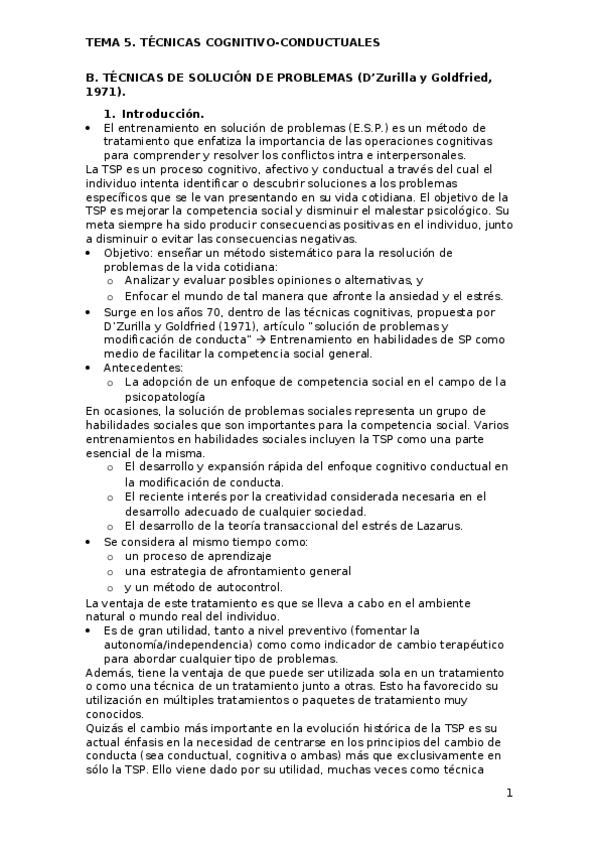 TEMA 5. TÉCNICAS COGNITIVO-CONDUCTUALES

B. TÉCNICAS DE SOLUCIÓN DE PROBLEMAS (D'Zurilla y Goldfried, 1971).

1. Introducción.

• El entrenamiento en solución de problemas (E.S.P.) es un método de tratamiento que enfatiza la importancia de las operaciones cognitivas para comprender y resolver los conflictos intra e interpersonales.

La TSP es un proceso cognitivo, afectivo y conductual a través del cual el individuo intenta identificar o descubrir soluciones a los problemas específicos que se le van presentando en su vida cotidiana. El objetivo de la TSP es mejorar la competencia social y disminuir el malestar psicológico. Su meta siempre ha sido producir consecuencias positivas en el individuo, junto a disminuir o evitar las consecuencias negativas.

• Objetivo: enseñar un método sistemático para la resolución de problemas de la vida cotidiana:
  o Analizar y evaluar posibles opiniones o alternativas, y
  o Enfocar el mundo de tal manera que afronte la ansiedad y el estrés.
• Surge en los años 70, dentro de las técnicas cognitivas, propuesta por D'Zurilla y Goldfried (1971), artículo "solución de problemas y modificación de conducta" → Entrenamiento en habilidades de SP como medio de facilitar la competencia social general.
• Antecedentes:
  o La adopción de un enfoque de competencia social en el campo de la psicopatología

En ocasiones, la solución de problemas sociales representa un grupo de habilidades sociales que son importantes para la competencia social. Varios entrenamientos en habilidades sociales incluyen la TSP como una parte esencial de la misma.
  o El desarrollo y expansión rápida del enfoque cognitivo conductual en la modificación de conducta.
  o El reciente interés por la creatividad considerada necesaria en el desarrollo adecuado de cualquier sociedad.
  o El desarrollo de la teoría transaccional del estrés de Lazarus.
• Se considera al mismo tiempo como:
  o un proceso de aprendizaje
  o una estrategia de afrontamiento general
  o y un método de autocontrol.

La ventaja de este tratamiento es que se lleva a cabo en el ambiente natural o mundo real del individuo.
• Es de gran utilidad, tanto a nivel preventivo (fomentar la autonomía/independencia) como como indicador de cambio terapéutico para abordar cualquier tipo de problemas.

Además, tiene la ventaja de que puede ser utilizada sola en un tratamiento o como una técnica de un tratamiento junto a otras. Esto ha favorecido su utilización en múltiples tratamientos o paquetes de tratamiento muy conocidos.

Quizás el cambio más importante en la evolución histórica de la TSP es su actual énfasis en la necesidad de centrarse en los principios del cambio de conducta (sea conductual, cognitiva o ambas) más que exclusivamente en sólo la TSP. Ello viene dado por su utilidad, muchas veces como técnica

1